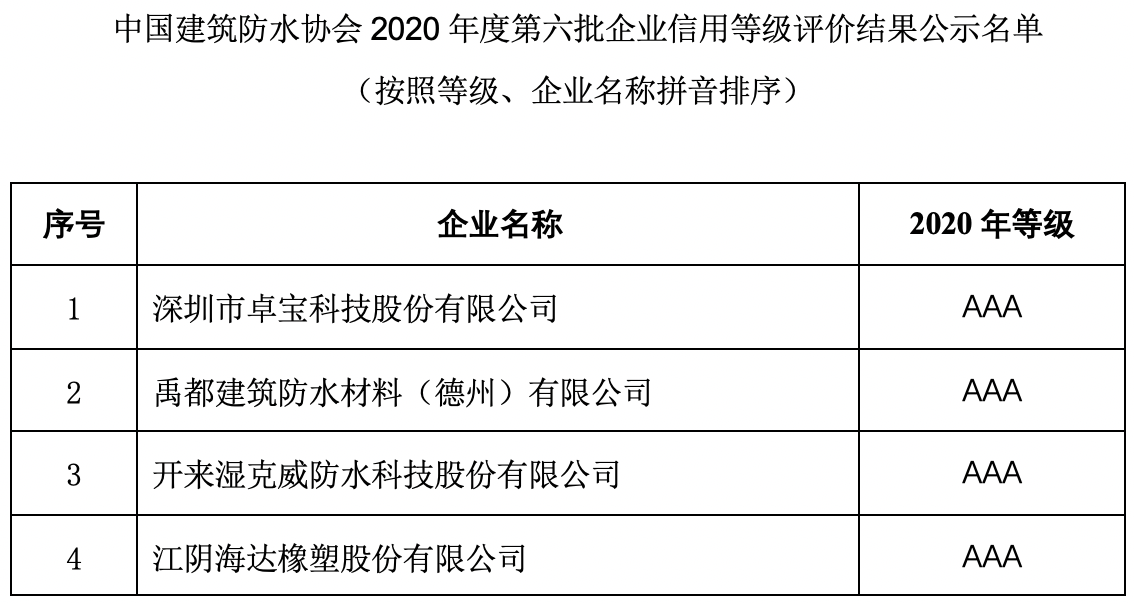 中国建筑防水协会 2020 年度第六批企业信用等级评价结果公示名单

（按照等级、企业名称拼音排序）

| 序号 | 企业名称 | 2020 年等级 |
|---|---|---|
| 1 | 深圳市卓宝科技股份有限公司 | AAA |
| 2 | 禹都建筑防水材料（德州）有限公司 | AAA |
| 3 | 开来湿克威防水科技股份有限公司 | AAA |
| 4 | 江阴海达橡塑股份有限公司 | AAA |